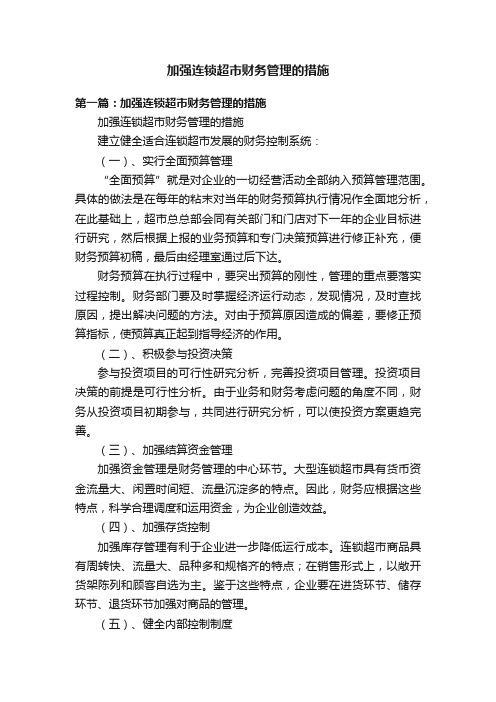 加强连锁超市财务管理的措施

第一篇：加强连锁超市财务管理的措施

加强连锁超市财务管理的措施

建立健全适合连锁超市发展的财务控制系统：

（一）、实行全面预算管理

“全面预算”就是对企业的一切经营活动全部纳入预算管理范围。具体的做法是在每年的粘末对当年的财务预算执行情况作全面地分析，在此基础上，超市总总部会同有关部门和门店对下一年的企业目标进行研究，然后根据上报的业务预算和专门决策预算进行修正补充，便财务预算初稿，最后由经理室通过后下达。

财务预算在执行过程中，要突出预算的刚性，管理的重点要落实过程控制。财务部门要及时掌握经济运行动态，发现情况，及时查找原因，提出解决问题的方法。对由于预算原因造成的偏差，要修正预算指标，使预算真正起到指导经济的作用。

（二）、积极参与投资决策

参与投资项目的可行性研究分析，完善投资项目管理。投资项目决策的前提是可行性分析。由于业务和财务考虑问题的角度不同，财务从投资项目初期参与，共同进行研究分析，可以使投资方案更趋完善。

（三）、加强结算资金管理

加强资金管理是财务管理的中心环节。大型连锁超市具有货币资金流量大、闲置时间短、流量沉淀多的特点。因此，财务应根据这些特点，科学合理调度和运用资金，为企业创造效益。

（四）、加强存货控制

加强库存管理有利于企业进一步降低运行成本。连锁超市商品具有周转快、流量大、品种多和规格齐的特点；在销售形式上，以敞开货架陈列和顾客自选为主。鉴于这些特点，企业要在进货环节、储存环节、退货环节加强对商品的管理。

（五）、健全内部控制制度